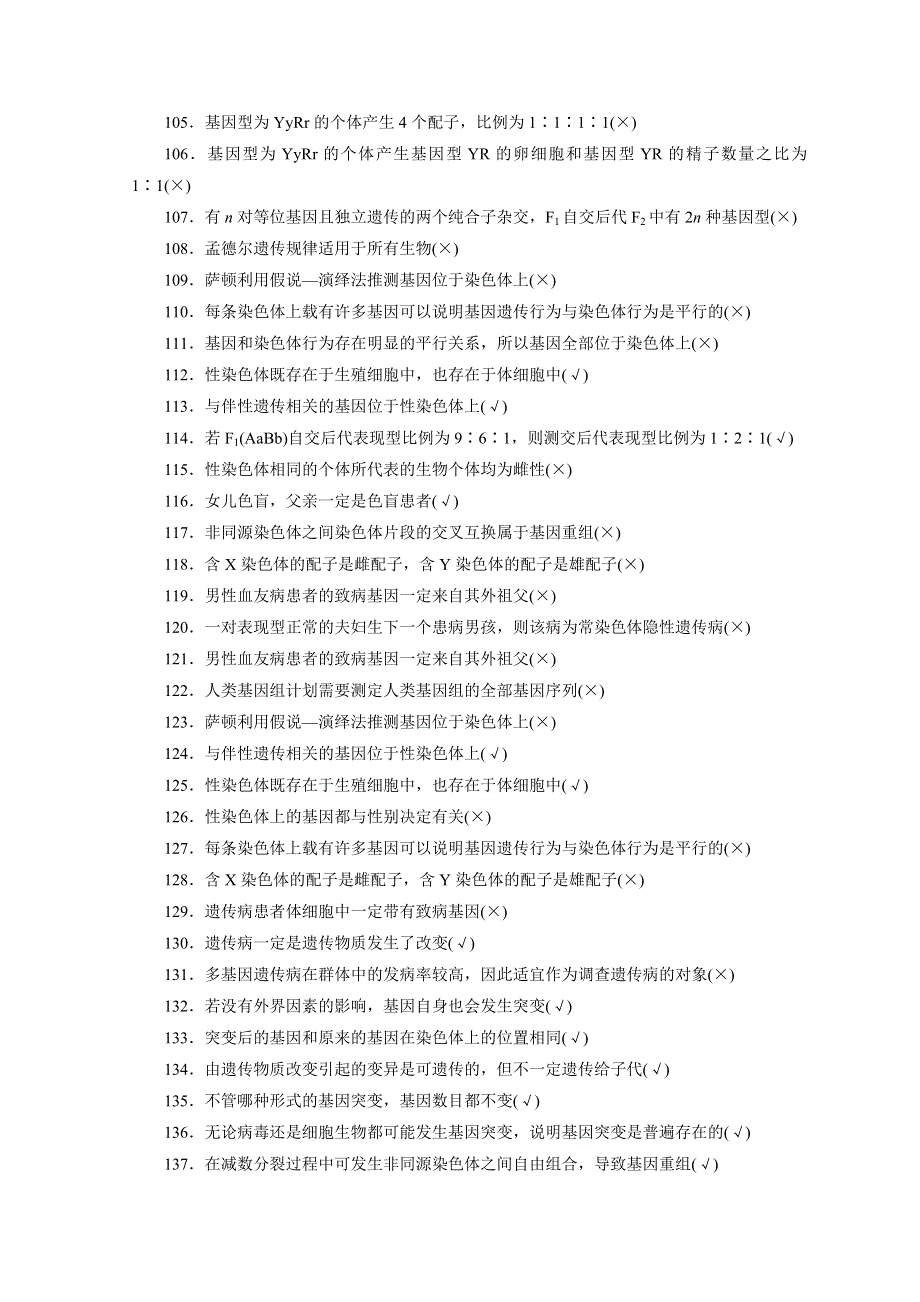 105．基因型为 YyRr 的个体产生 4 个配子，比例为 1∶1∶1∶1(×)

106．基因型为 YyRr 的个体产生基因型 YR 的卵细胞和基因型 YR 的精子数量之比为 1∶1(×)

107．有 $n$ 对等位基因且独立遗传的两个纯合子杂交，$F_1$ 自交后代 $F_2$ 中有 $2n$ 种基因型(×)

108．孟德尔遗传规律适用于所有生物(×)

109．萨顿利用假说—演绎法推测基因位于染色体上(×)

110．每条染色体上载有许多基因可以说明基因遗传行为与染色体行为是平行的(×)

111．基因和染色体行为存在明显的平行关系，所以基因全部位于染色体上(×)

112．性染色体既存在于生殖细胞中，也存在于体细胞中(√)

113．与伴性遗传相关的基因位于性染色体上(√)

114．若 $F_1$(AaBb)自交后代表现型比例为 9∶6∶1，则测交后代表现型比例为 1∶2∶1(√)

115．性染色体相同的个体所代表的生物个体均为雌性(×)

116．女儿色盲，父亲一定是色盲患者(√)

117．非同源染色体之间染色体片段的交叉互换属于基因重组(×)

118．含 X 染色体的配子是雌配子，含 Y 染色体的配子是雄配子(×)

119．男性血友病患者的致病基因一定来自其外祖父(×)

120．一对表现型正常的夫妇生下一个患病男孩，则该病为常染色体隐性遗传病(×)

121．男性血友病患者的致病基因一定来自其外祖父(×)

122．人类基因组计划需要测定人类基因组的全部基因序列(×)

123．萨顿利用假说—演绎法推测基因位于染色体上(×)

124．与伴性遗传相关的基因位于性染色体上(√)

125．性染色体既存在于生殖细胞中，也存在于体细胞中(√)

126．性染色体上的基因都与性别决定有关(×)

127．每条染色体上载有许多基因可以说明基因遗传行为与染色体行为是平行的(×)

128．含 X 染色体的配子是雌配子，含 Y 染色体的配子是雄配子(×)

129．遗传病患者体细胞中一定带有致病基因(×)

130．遗传病一定是遗传物质发生了改变(√)

131．多基因遗传病在群体中的发病率较高，因此适宜作为调查遗传病的对象(×)

132．若没有外界因素的影响，基因自身也会发生突变(√)

133．突变后的基因和原来的基因在染色体上的位置相同(√)

134．由遗传物质改变引起的变异是可遗传的，但不一定遗传给子代(√)

135．不管哪种形式的基因突变，基因数目都不变(√)

136．无论病毒还是细胞生物都可能发生基因突变，说明基因突变是普遍存在的(√)

137．在减数分裂过程中可发生非同源染色体之间自由组合，导致基因重组(√)